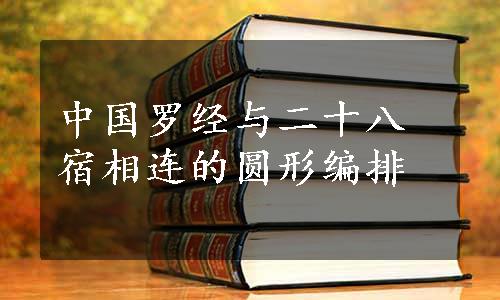 中国罗经与二十八宿相连的圆形编排